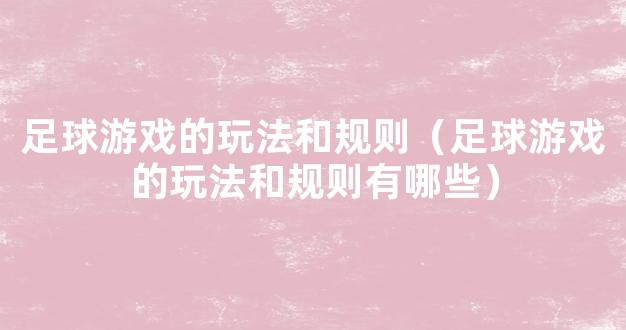 足球游戏的玩法和规则（足球游戏的玩法和规则有哪些）